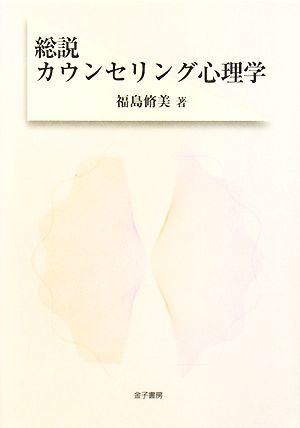 総説
カウンセリング心理学

福島脩美 著

金子書房